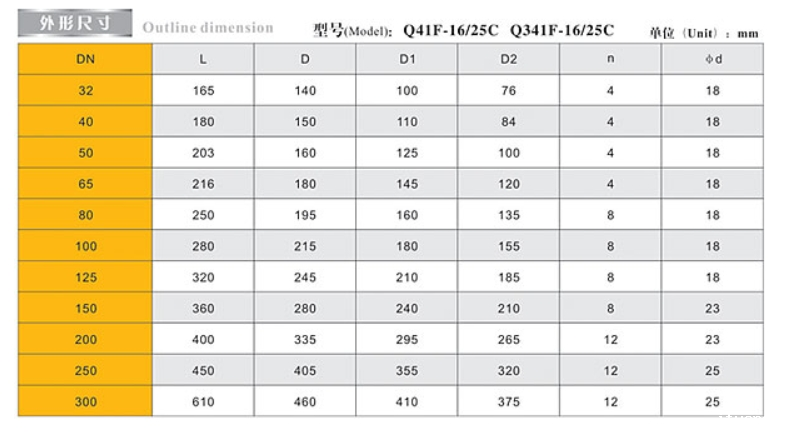 外形尺寸 Outline dimension 型号(Model): Q41F-16/25C Q341F-16/25C 单位（Unit）: mm

| DN | L | D | D1 | D2 | n | ϕd |
|---|---|---|---|---|---|---|
| 32 | 165 | 140 | 100 | 76 | 4 | 18 |
| 40 | 180 | 150 | 110 | 84 | 4 | 18 |
| 50 | 203 | 160 | 125 | 100 | 4 | 18 |
| 65 | 216 | 180 | 145 | 120 | 4 | 18 |
| 80 | 250 | 195 | 160 | 135 | 8 | 18 |
| 100 | 280 | 215 | 180 | 155 | 8 | 18 |
| 125 | 320 | 245 | 210 | 185 | 8 | 18 |
| 150 | 360 | 280 | 240 | 210 | 8 | 23 |
| 200 | 400 | 335 | 295 | 265 | 12 | 23 |
| 250 | 450 | 405 | 355 | 320 | 12 | 25 |
| 300 | 610 | 460 | 410 | 375 | 12 | 25 |